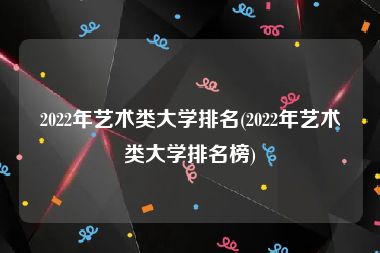 2022年艺术类大学排名(2022年艺术类大学排名榜)